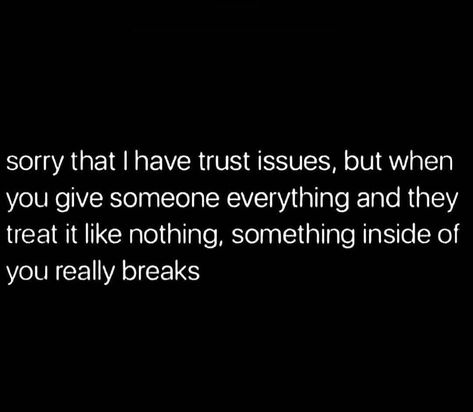 sorry that I have trust issues, but when you give someone everything and they treat it like nothing, something inside of you really breaks